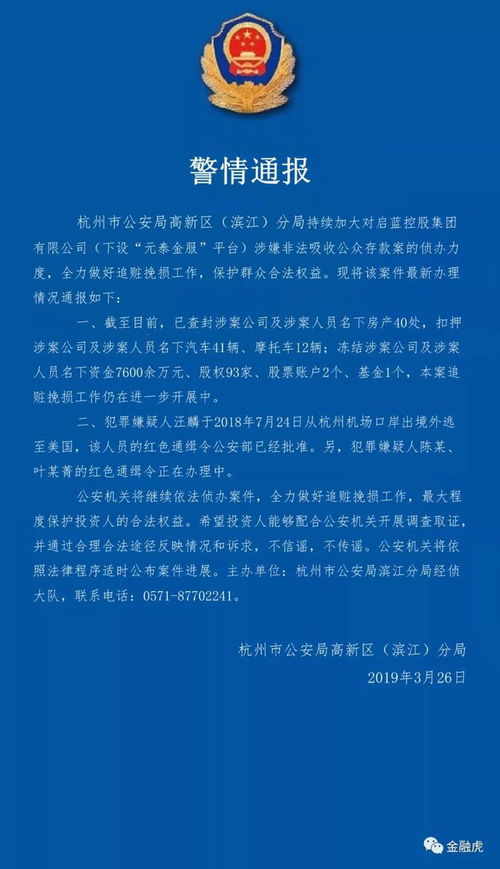 警情通报

杭州市公安局高新区（滨江）分局持续加大对启蓝控股集团有限公司（下设“元泰金服”平台）涉嫌非法吸收公众存款案的侦办力度，全力做好追赃挽损工作，保护群众合法权益。现将该案件最新办理情况通报如下：

一、截至目前，已查封涉案公司及涉案人员名下房产40处，扣押涉案公司及涉案人员名下汽车41辆、摩托车12辆；冻结涉案公司及涉案人员名下资金7600余万元、股权93家、股票账户2个、基金1个，本案追赃挽损工作仍在进一步开展中。

二、犯罪嫌疑人汪麟于2018年7月24日从杭州机场口岸出境外逃至美国，该人员的红色通缉令公安部已经批准。另，犯罪嫌疑人陈某、叶某菁的红色通缉令正在办理中。

公安机关将继续依法侦办案件，全力做好追赃挽损工作，最大程度保护投资人的合法权益。希望投资人能够配合公安机关开展调查取证，并通过合理合法途径反映情况和诉求，不信谣，不传谣。公安机关将依照法律程序适时公布案件进展。主办单位：杭州市公安局滨江分局经侦大队，联系电话：0571-87702241。

杭州市公安局高新区（滨江）分局
2019年3月26日

金融虎